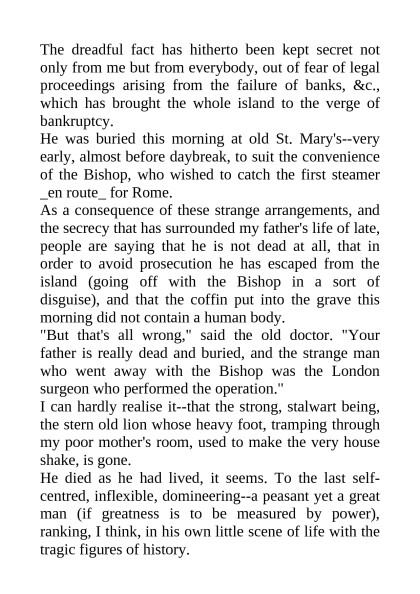 The dreadful fact has hitherto been kept secret not only from me but from everybody, out of fear of legal proceedings arising from the failure of banks, &c., which has brought the whole island to the verge of bankruptcy.
He was buried this morning at old St. Mary's--very early, almost before daybreak, to suit the convenience of the Bishop, who wished to catch the first steamer _en route_ for Rome.
As a consequence of these strange arrangements, and the secrecy that has surrounded my father's life of late, people are saying that he is not dead at all, that in order to avoid prosecution he has escaped from the island (going off with the Bishop in a sort of disguise), and that the coffin put into the grave this morning did not contain a human body.
"But that's all wrong," said the old doctor. "Your father is really dead and buried, and the strange man who went away with the Bishop was the London surgeon who performed the operation."
I can hardly realise it--that the strong, stalwart being, the stern old lion whose heavy foot, tramping through my poor mother's room, used to make the very house shake, is gone.
He died as he had lived, it seems. To the last self-centred, inflexible, domineering--a peasant yet a great man (if greatness is to be measured by power), ranking, I think, in his own little scene of life with the tragic figures of history.